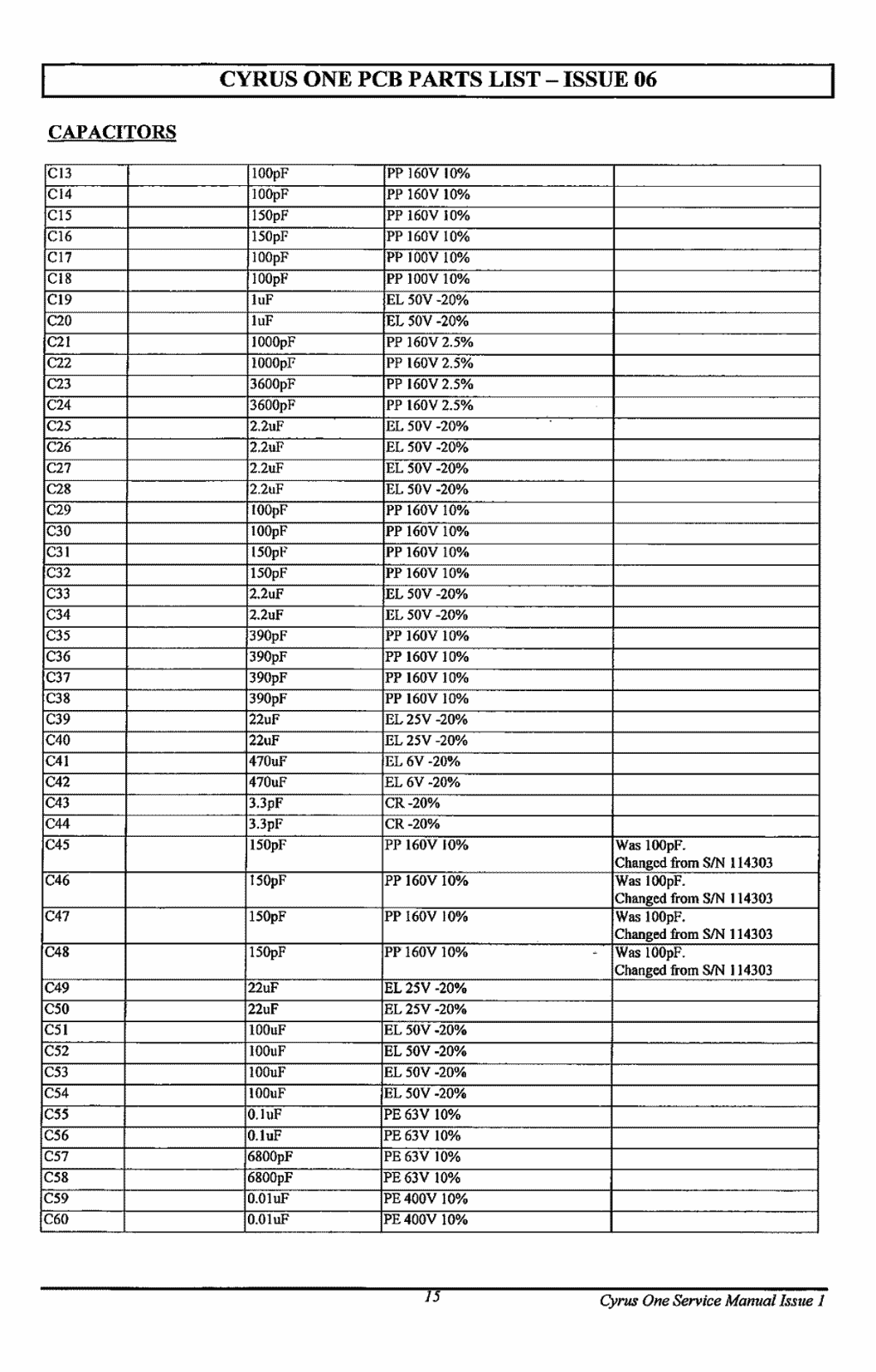 CYRUS ONE PCB PARTS LIST – ISSUE 06

CAPACITORS

| | | | | |
|---|---|---|---|---|
| C13 | | 100pF | PP 160V 10% | |
| C14 | | 100pF | PP 160V 10% | |
| C15 | | 150pF | PP 160V 10% | |
| C16 | | 150pF | PP 160V 10% | |
| C17 | | 100pF | PP 100V 10% | |
| C18 | | 100pF | PP 100V 10% | |
| C19 | | 1uF | EL 50V -20% | |
| C20 | | 1uF | EL 50V -20% | |
| C21 | | 1000pF | PP 160V 2.5% | |
| C22 | | 1000pF | PP 160V 2.5% | |
| C23 | | 3600pF | PP 160V 2.5% | |
| C24 | | 3600pF | PP 160V 2.5% | |
| C25 | | 2.2uF | EL 50V -20% | |
| C26 | | 2.2uF | EL 50V -20% | |
| C27 | | 2.2uF | EL 50V -20% | |
| C28 | | 2.2uF | EL 50V -20% | |
| C29 | | 100pF | PP 160V 10% | |
| C30 | | 100pF | PP 160V 10% | |
| C31 | | 150pF | PP 160V 10% | |
| C32 | | 150pF | PP 160V 10% | |
| C33 | | 2.2uF | EL 50V -20% | |
| C34 | | 2.2uF | EL 50V -20% | |
| C35 | | 390pF | PP 160V 10% | |
| C36 | | 390pF | PP 160V 10% | |
| C37 | | 390pF | PP 160V 10% | |
| C38 | | 390pF | PP 160V 10% | |
| C39 | | 22uF | EL 25V -20% | |
| C40 | | 22uF | EL 25V -20% | |
| C41 | | 470uF | EL 6V -20% | |
| C42 | | 470uF | EL 6V -20% | |
| C43 | | 3.3pF | CR -20% | |
| C44 | | 3.3pF | CR -20% | |
| C45 | | 150pF | PP 160V 10% | Was 100pF. Changed from S/N 114303 |
| C46 | | 150pF | PP 160V 10% | Was 100pF. Changed from S/N 114303 |
| C47 | | 150pF | PP 160V 10% | Was 100pF. Changed from S/N 114303 |
| C48 | | 150pF | PP 160V 10% | Was 100pF. Changed from S/N 114303 |
| C49 | | 22uF | EL 25V -20% | |
| C50 | | 22uF | EL 25V -20% | |
| C51 | | 100uF | EL 50V -20% | |
| C52 | | 100uF | EL 50V -20% | |
| C53 | | 100uF | EL 50V -20% | |
| C54 | | 100uF | EL 50V -20% | |
| C55 | | 0.1uF | PE 63V 10% | |
| C56 | | 0.1uF | PE 63V 10% | |
| C57 | | 6800pF | PE 63V 10% | |
| C58 | | 6800pF | PE 63V 10% | |
| C59 | | 0.01uF | PE 400V 10% | |
| C60 | | 0.01uF | PE 400V 10% | |

15

Cyrus One Service Manual Issue 1